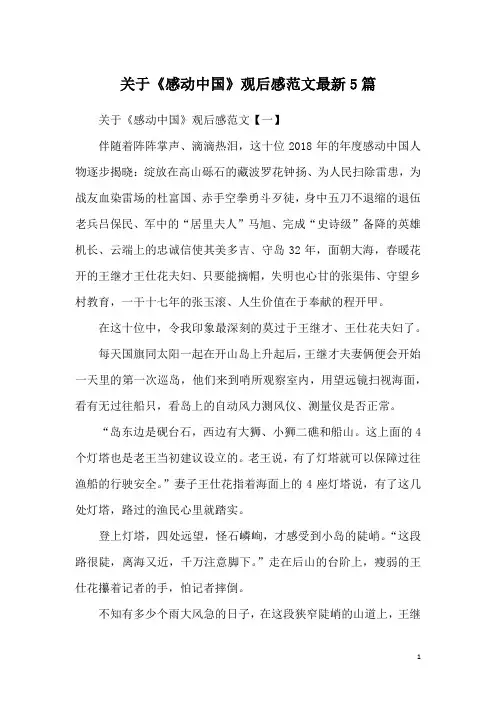 关于《感动中国》观后感范文最新5篇

关于《感动中国》观后感范文【一】

伴随着阵阵掌声、滴滴热泪，这十位2018年的年度感动中国人物逐步揭晓：绽放在高山砾石的藏波罗花钟扬、为人民扫除雷患，为战友血染雷场的杜富国、赤手空拳勇斗歹徒，身中五刀不退缩的退伍老兵吕保民、军中的“居里夫人”马旭、完成“史诗级”备降的英雄机长、云端上的忠诚信使其美多吉、守岛32年，面朝大海，春暖花开的王继才王仕花夫妇、只要能摘帽，失明也心甘的张渠伟、守望乡村教育，一干十七年的张玉滚、人生价值在于奉献的程开甲。

在这十位中，令我印象最深刻的莫过于王继才、王仕花夫妇了。

每天国旗同太阳一起在开山岛上升起后，王继才夫妻俩便会开始一天里的第一次巡岛，他们来到哨所观察室内，用望远镜扫视海面，看有无过往船只，看岛上的自动风力测风仪、测量仪是否正常。

“岛东边是砚台石，西边有大狮、小狮二礁和船山。这上面的4个灯塔也是老王当初建议设立的。老王说，有了灯塔就可以保障过往渔船的行驶安全。”妻子王仕花指着海面上的4座灯塔说，有了这几处灯塔，路过的渔民心里就踏实。

登上灯塔，四处远望，怪石嶙峋，才感受到小岛的陡峭。“这段路很陡，离海又近，千万注意脚下。”走在后山的台阶上，瘦弱的王仕花攥着记者的手，怕记者摔倒。

不知有多少个雨大风急的日子，在这段狭窄陡峭的山道上，王继

1